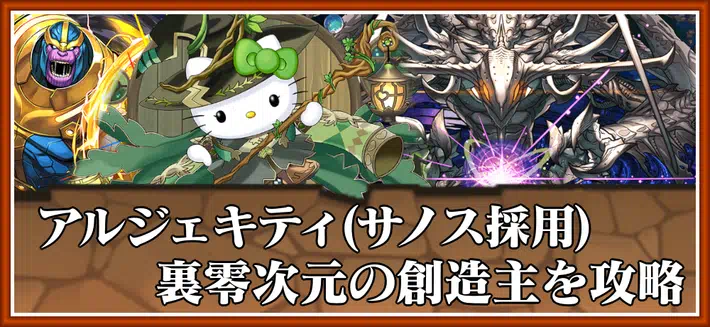 アルジェキティ(サノス採用)
裏零次元の創造主を攻略